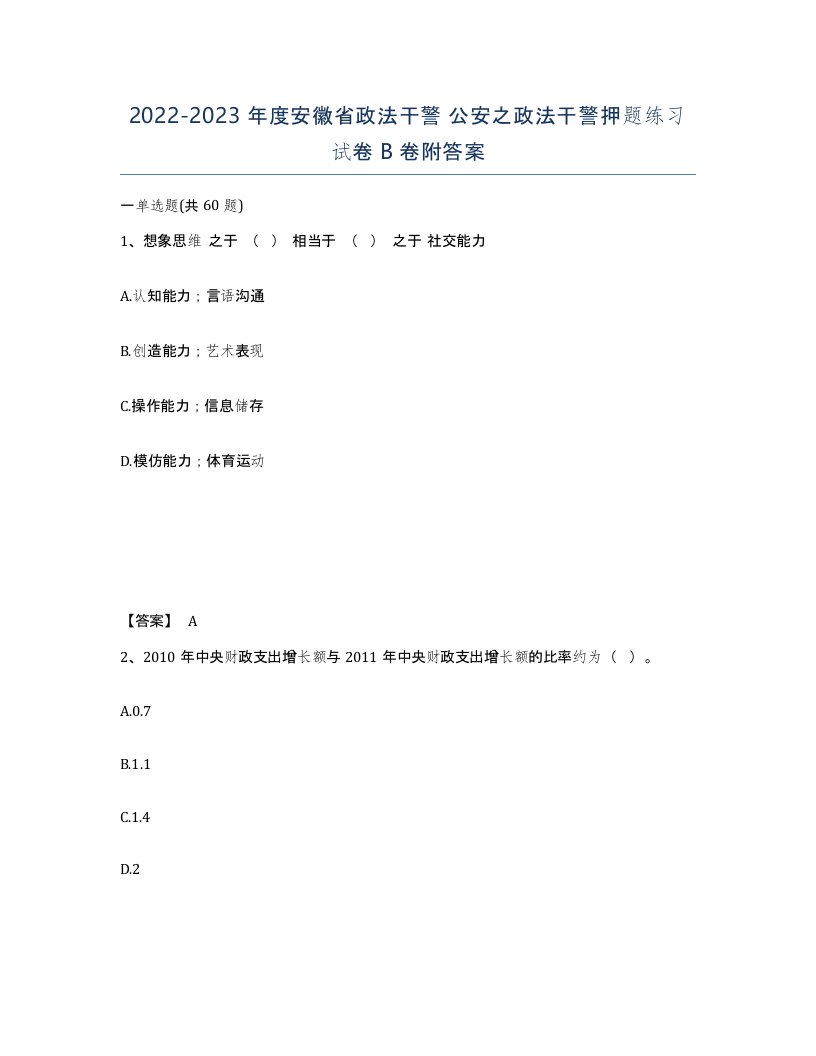 2022-2023 年度安徽省政法干警 公安之政法干警押题练习试卷 B 卷附答案

一单选题(共 60 题)

1、想象思维 之于 （ ） 相当于 （ ） 之于 社交能力

A.认知能力；言语沟通

B.创造能力；艺术表现

C.操作能力；信息储存

D.模仿能力；体育运动

【答案】 A

2、2010 年中央财政支出增长额与 2011 年中央财政支出增长额的比率约为（ ）。

A.0.7

B.1.1

C.1.4

D.2